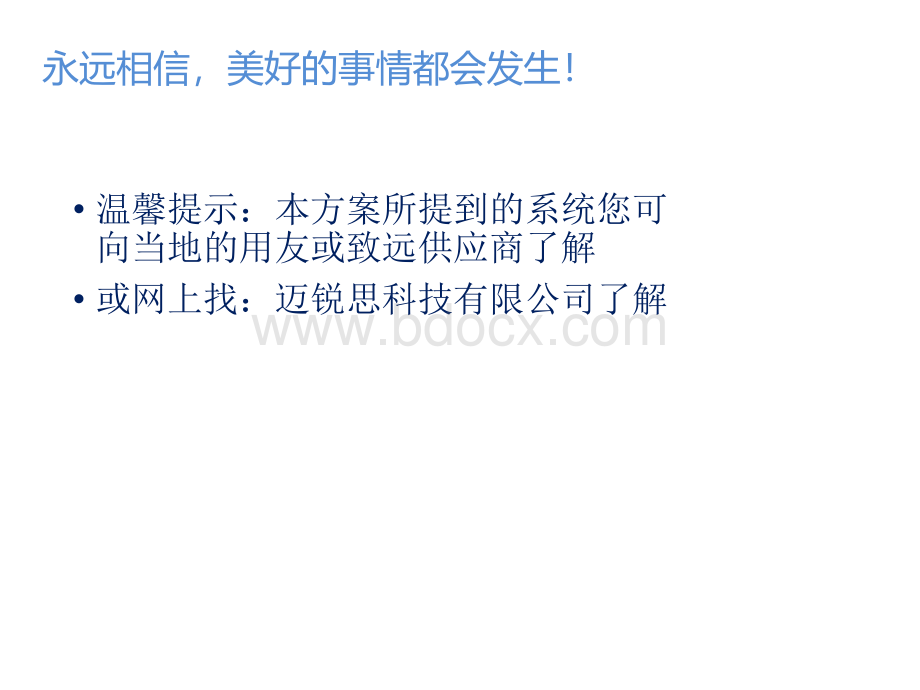 永远相信，美好的事情都会发生！

• 温馨提示：本方案所提到的系统您可向当地的用友或致远供应商了解

• 或网上找：迈锐思科技有限公司了解

www.bdocx.com